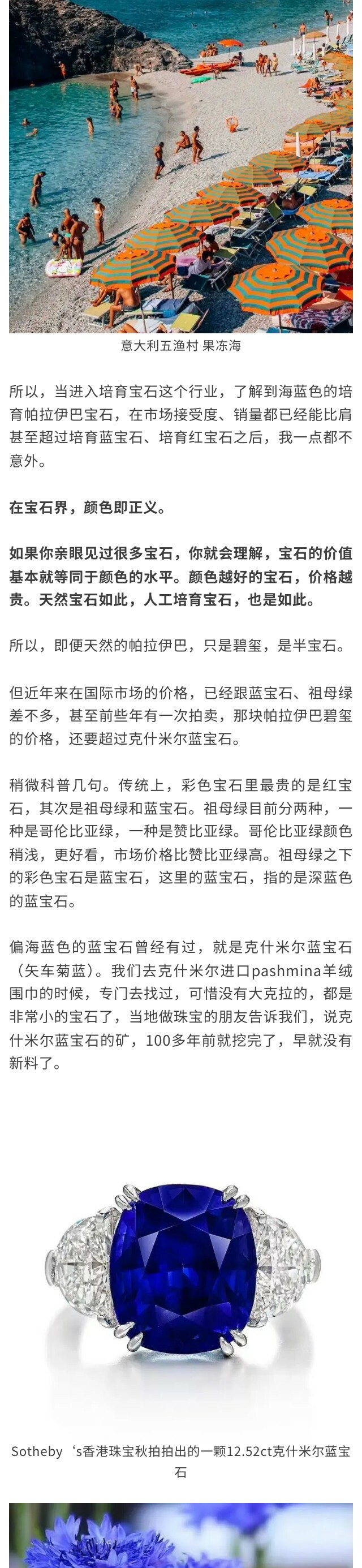 意大利五渔村 果冻海

所以，当进入培育宝石这个行业，了解到海蓝色的培育帕拉伊巴宝石，在市场接受度、销量都已经能比肩甚至超过培育蓝宝石、培育红宝石之后，我一点都不意外。

在宝石界，颜色即正义。

如果你亲眼见过很多宝石，你就会理解，宝石的价值基本就等同于颜色的水平。颜色越好的宝石，价格越贵。天然宝石如此，人工培育宝石，也是如此。

所以，即便天然的帕拉伊巴，只是碧玺，是半宝石。

但近年来在国际市场的价格，已经跟蓝宝石、祖母绿差不多，甚至前些年有一次拍卖，那块帕拉伊巴碧玺的价格，还要超过克什米尔蓝宝石。

稍微科普几句。传统上，彩色宝石里最贵的是红宝石，其次是祖母绿和蓝宝石。祖母绿目前分两种，一种是哥伦比亚绿，一种是赞比亚绿。哥伦比亚绿颜色稍浅，更好看，市场价格比赞比亚绿高。祖母绿之下的彩色宝石是蓝宝石，这里的蓝宝石，指的是深蓝色的蓝宝石。

偏海蓝色的蓝宝石曾经有过，就是克什米尔蓝宝石（矢车菊蓝）。我们去克什米尔进口pashmina羊绒围巾的时候，专门去找过，可惜没有大克拉的，都是非常小的宝石了，当地做珠宝的朋友告诉我们，说克什米尔蓝宝石的矿，100多年前就挖完了，早就没有新料了。

Sotheby‘s香港珠宝秋拍拍出的一颗12.52ct克什米尔蓝宝石